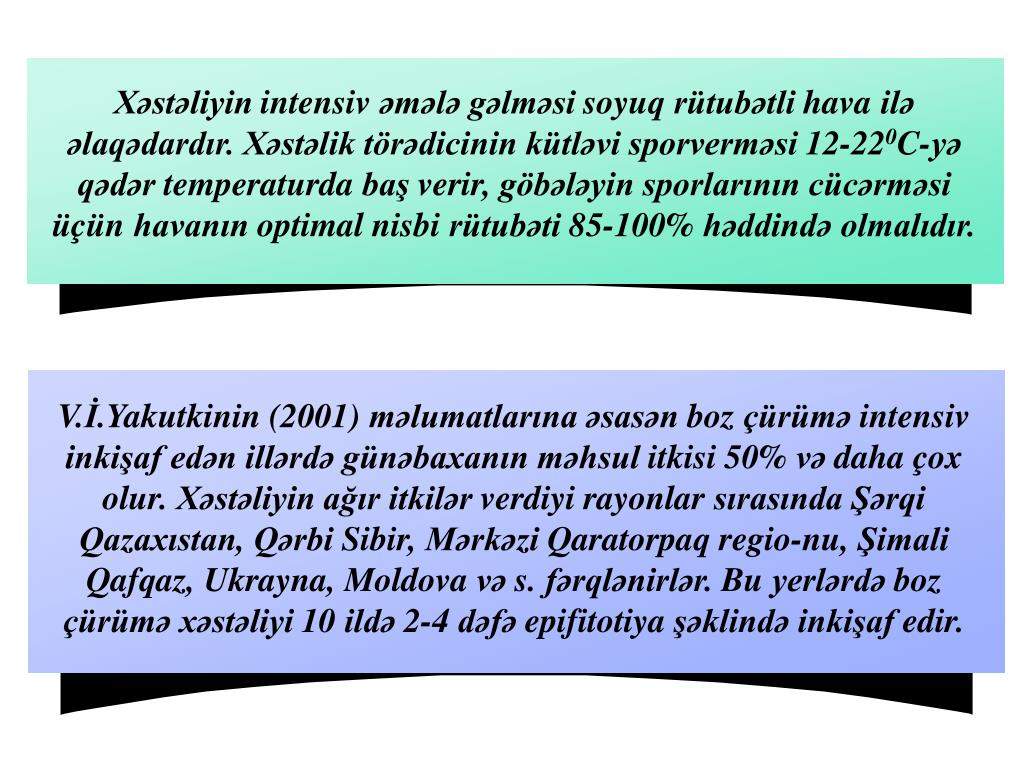 Xəstəliyin intensiv əmələ gəlməsi soyuq rütubətli hava ilə əlaqədardır. Xəstəlik törədicinin kütləvi sporverməsi 12-22$^0$C-yə qədər temperaturda baş verir, göbələyin sporlarının cücərməsi üçün havanın optimal nisbi rütubəti 85-100% həddində olmalıdır.

V.İ.Yakutkinin (2001) məlumatlarına əsasən boz çürümə intensiv inkişaf edən illərdə günəbaxanın məhsul itkisi 50% və daha çox olur. Xəstəliyin ağır itkilər verdiyi rayonlar sırasında Şərqi Qazaxıstan, Qərbi Sibir, Mərkəzi Qaratorpaq regio-nu, Şimali Qafqaz, Ukrayna, Moldova və s. fərqlənirlər. Bu yerlərdə boz çürümə xəstəliyi 10 ildə 2-4 dəfə epifitotiya şəklində inkişaf edir.